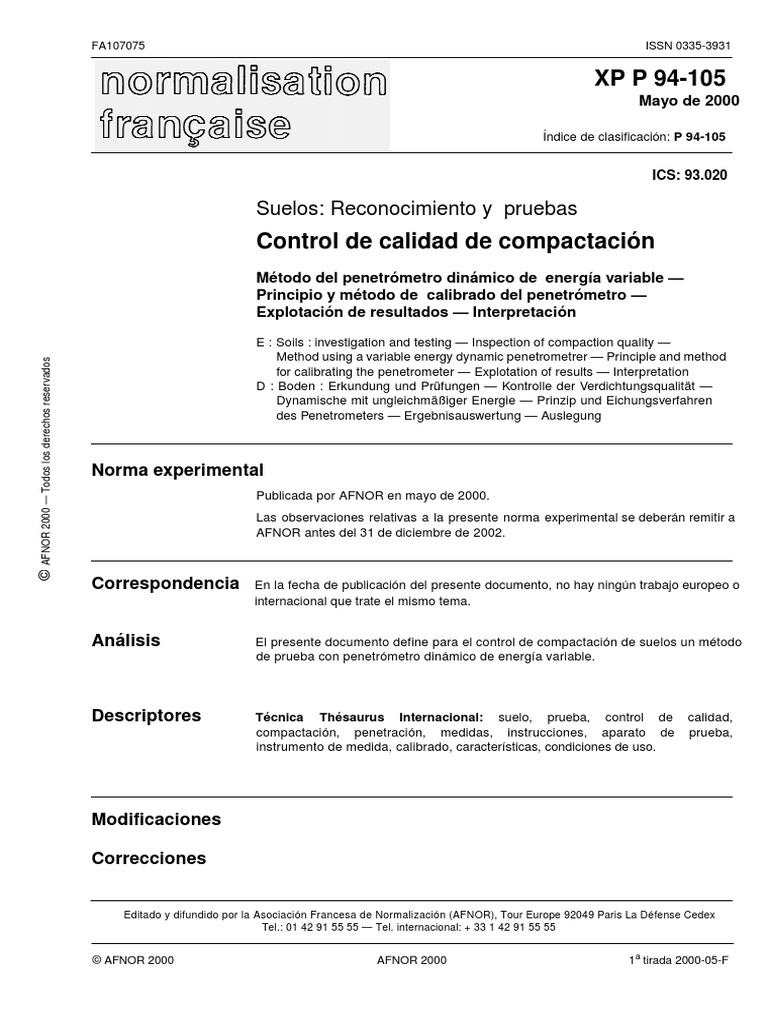 FA107075

ISSN 0335-3931

normalisation française

XP P 94-105
Mayo de 2000

Índice de clasificación: P 94-105

ICS: 93.020

Suelos: Reconocimiento y pruebas

Control de calidad de compactación

Método del penetrómetro dinámico de energía variable — Principio y método de calibrado del penetrómetro — Explotación de resultados — Interpretación

E : Soils : investigation and testing — Inspection of compaction quality — Method using a variable energy dynamic penetrometrer — Principle and method for calibrating the penetrometer — Explotation of results — Interpretation

D : Boden : Erkundung und Prüfungen — Kontrolle der Verdichtungsqualität — Dynamische mit ungleichmäßiger Energie — Prinzip und Eichungsverfahren des Penetrometers — Ergebnisauswertung — Auslegung

© AFNOR 2000 — Todos los derechos reservados

Norma experimental

Publicada por AFNOR en mayo de 2000.

Las observaciones relativas a la presente norma experimental se deberán remitir a AFNOR antes del 31 de diciembre de 2002.

Correspondencia

En la fecha de publicación del presente documento, no hay ningún trabajo europeo o internacional que trate el mismo tema.

Análisis

El presente documento define para el control de compactación de suelos un método de prueba con penetrómetro dinámico de energía variable.

Descriptores

Técnica Thésaurus Internacional: suelo, prueba, control de calidad, compactación, penetración, medidas, instrucciones, aparato de prueba, instrumento de medida, calibrado, características, condiciones de uso.

Modificaciones

Correcciones

Editado y difundido por la Asociación Francesa de Normalización (AFNOR), Tour Europe 92049 Paris La Défense Cedex
Tel.: 01 42 91 55 55 — Tel. internacional: + 33 1 42 91 55 55

© AFNOR 2000

AFNOR 2000

1ª tirada 2000-05-F